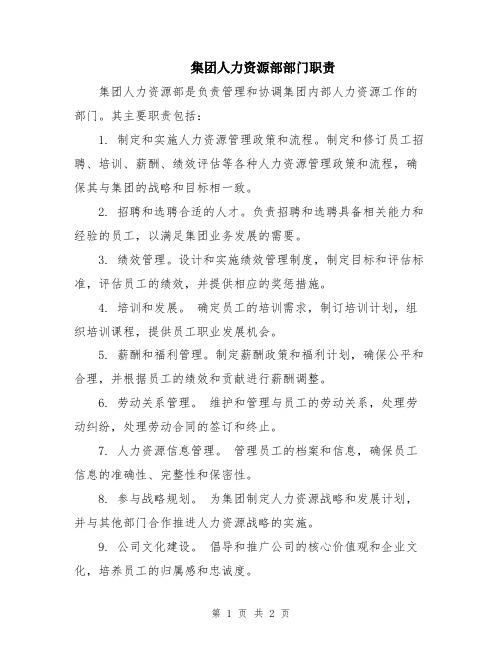 集团人力资源部部门职责

集团人力资源部是负责管理和协调集团内部人力资源工作的部门。其主要职责包括：

1. 制定和实施人力资源管理政策和流程。制定和修订员工招聘、培训、薪酬、绩效评估等各种人力资源管理政策和流程，确保其与集团的战略和目标相一致。

2. 招聘和选聘合适的人才。负责招聘和选聘具备相关能力和经验的员工，以满足集团业务发展的需要。

3. 绩效管理。设计和实施绩效管理制度，制定目标和评估标准，评估员工的绩效，并提供相应的奖惩措施。

4. 培训和发展。 确定员工的培训需求，制订培训计划，组织培训课程，提供员工职业发展机会。

5. 薪酬和福利管理。制定薪酬政策和福利计划，确保公平和合理，并根据员工的绩效和贡献进行薪酬调整。

6. 劳动关系管理。 维护和管理与员工的劳动关系，处理劳动纠纷，处理劳动合同的签订和终止。

7. 人力资源信息管理。 管理员工的档案和信息，确保员工信息的准确性、完整性和保密性。

8. 参与战略规划。 为集团制定人力资源战略和发展计划，并与其他部门合作推进人力资源战略的实施。

9. 公司文化建设。 倡导和推广公司的核心价值观和企业文化，培养员工的归属感和忠诚度。

第 1 页 共 2 页